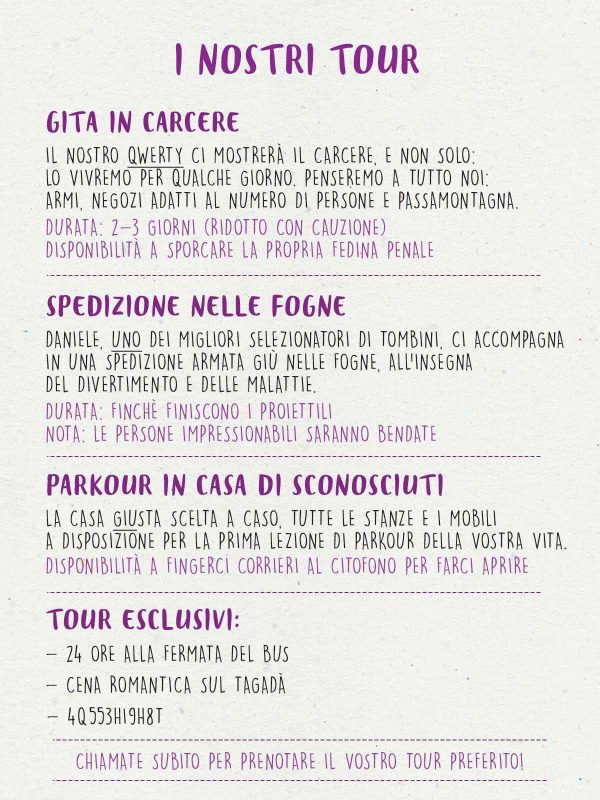 I NOSTRI TOUR

GITA IN CARCERE

IL NOSTRO QWERTY CI MOSTRERÀ IL CARCERE, E NON SOLO: LO VIVREMO PER QUALCHE GIORNO. PENSEREMO A TUTTO NOI: ARMI, NEGOZI ADATTI AL NUMERO DI PERSONE E PASSAMONTAGNA.

DURATA: 2–3 GIORNI (RIDOTTO CON CAUZIONE)
DISPONIBILITÀ A SPORCARE LA PROPRIA FEDINA PENALE

SPEDIZIONE NELLE FOGNE

DANIELE, UNO DEI MIGLIORI SELEZIONATORI DI TOMBINI, CI ACCOMPAGNA IN UNA SPEDIZIONE ARMATA GIÙ NELLE FOGNE, ALL'INSEGNA DEL DIVERTIMENTO E DELLE MALATTIE.

DURATA: FINCHÈ FINISCONO I PROIETTILI
NOTA: LE PERSONE IMPRESSIONABILI SARANNO BENDATE

PARKOUR IN CASA DI SCONOSCIUTI

LA CASA GIUSTA SCELTA A CASO, TUTTE LE STANZE E I MOBILI A DISPOSIZIONE PER LA PRIMA LEZIONE DI PARKOUR DELLA VOSTRA VITA.

DISPONIBILITÀ A FINGERCI CORRIERI AL CITOFONO PER FARCI APRIRE

TOUR ESCLUSIVI:

– 24 ORE ALLA FERMATA DEL BUS
– CENA ROMANTICA SUL TAGADÀ
– 4Q553HI9H8T

CHIAMATE SUBITO PER PRENOTARE IL VOSTRO TOUR PREFERITO!